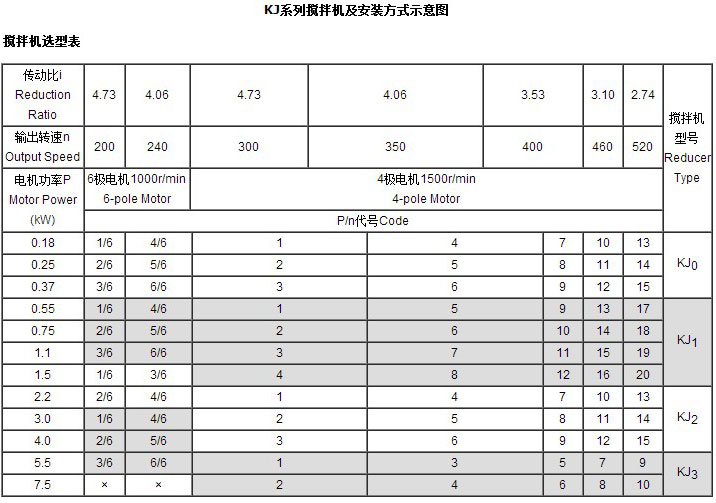 KJ系列搅拌机及安装方式示意图

搅拌机选型表

| 传动比i Reduction Ratio | 4.73 | 4.06 | 4.73 | 4.06 | 3.53 | 3.10 | 2.74 | 搅拌机型号 Reducer Type |
|---|---|---|---|---|---|---|---|---|
| 输出转速n Output Speed | 200 | 240 | 300 | 350 | 400 | 460 | 520 | |
| 电机功率P Motor Power (kW) | 6极电机1000r/min 6-pole Motor | | 4极电机1500r/min 4-pole Motor | | | | | |
| | P/n代号Code | | | | | | | |
| 0.18 | 1/6 | 4/6 | 1 | 4 | 7 | 10 | 13 | $KJ_0$ |
| 0.25 | 2/6 | 5/6 | 2 | 5 | 8 | 11 | 14 | |
| 0.37 | 3/6 | 6/6 | 3 | 6 | 9 | 12 | 15 | |
| 0.55 | 1/6 | 4/6 | 1 | 5 | 9 | 13 | 17 | $KJ_1$ |
| 0.75 | 2/6 | 5/6 | 2 | 6 | 10 | 14 | 18 | |
| 1.1 | 3/6 | 6/6 | 3 | 7 | 11 | 15 | 19 | |
| 1.5 | 1/6 | 3/6 | 4 | 8 | 12 | 16 | 20 | |
| 2.2 | 2/6 | 4/6 | 1 | 4 | 7 | 10 | 13 | $KJ_2$ |
| 3.0 | 1/6 | 4/6 | 2 | 5 | 8 | 11 | 14 | |
| 4.0 | 2/6 | 5/6 | 3 | 6 | 9 | 12 | 15 | |
| 5.5 | 3/6 | 6/6 | 1 | 3 | 5 | 7 | 9 | $KJ_3$ |
| 7.5 | × | × | 2 | 4 | 6 | 8 | 10 | |